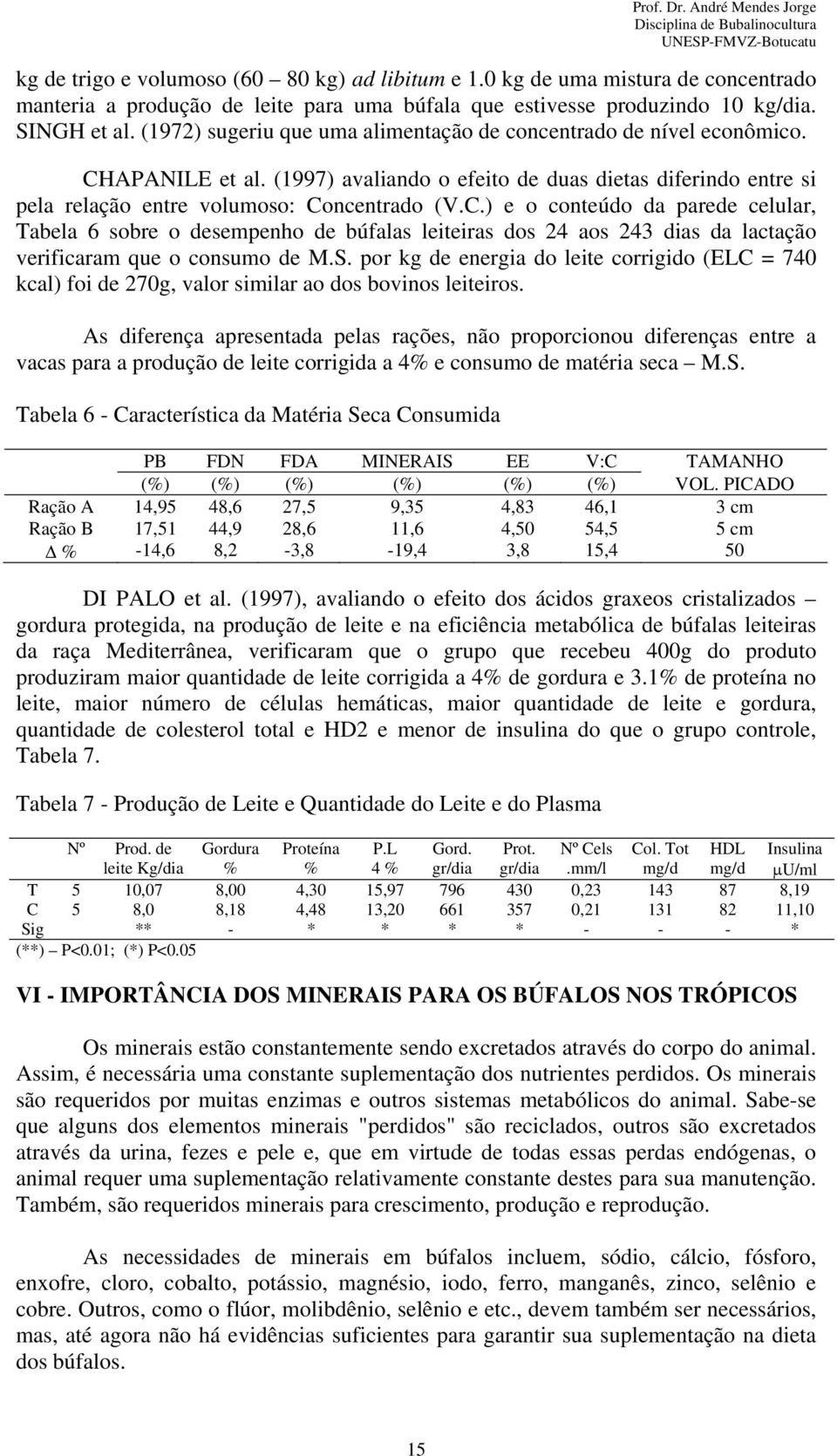 Prof. Dr. André Mendes Jorge
Disciplina de Bubalinocultura
UNESP-FMVZ-Botucatu

kg de trigo e volumoso (60 – 80 kg) ad libitum e 1.0 kg de uma mistura de concentrado manteria a produção de leite para uma búfala que estivesse produzindo 10 kg/dia. SINGH et al. (1972) sugeriu que uma alimentação de concentrado de nível econômico.

CHAPANILE et al. (1997) avaliando o efeito de duas dietas diferindo entre si pela relação entre volumoso: Concentrado (V.C.) e o conteúdo da parede celular, Tabela 6 sobre o desempenho de búfalas leiteiras dos 24 aos 243 dias da lactação verificaram que o consumo de M.S. por kg de energia do leite corrigido (ELC = 740 kcal) foi de 270g, valor similar ao dos bovinos leiteiros.

As diferença apresentada pelas rações, não proporcionou diferenças entre a vacas para a produção de leite corrigida a 4% e consumo de matéria seca – M.S.

Tabela 6 - Característica da Matéria Seca Consumida

| | PB (%) | FDN (%) | FDA (%) | MINERAIS (%) | EE (%) | V:C (%) | TAMANHO VOL. PICADO |
|---|---|---|---|---|---|---|---|
| Ração A | 14,95 | 48,6 | 27,5 | 9,35 | 4,83 | 46,1 | 3 cm |
| Ração B | 17,51 | 44,9 | 28,6 | 11,6 | 4,50 | 54,5 | 5 cm |
| $\Delta$ % | -14,6 | 8,2 | -3,8 | -19,4 | 3,8 | 15,4 | 50 |

DI PALO et al. (1997), avaliando o efeito dos ácidos graxeos cristalizados – gordura protegida, na produção de leite e na eficiência metabólica de búfalas leiteiras da raça Mediterrânea, verificaram que o grupo que recebeu 400g do produto produziram maior quantidade de leite corrigida a 4% de gordura e 3.1% de proteína no leite, maior número de células hemáticas, maior quantidade de leite e gordura, quantidade de colesterol total e HD2 e menor de insulina do que o grupo controle, Tabela 7.

Tabela 7 - Produção de Leite e Quantidade do Leite e do Plasma

| | Nº | Prod. de leite Kg/dia | Gordura % | Proteína % | P.L 4 % | Gord. gr/dia | Prot. gr/dia | Nº Cels .mm/l | Col. Tot mg/d | HDL mg/d | Insulina $\mu$U/ml |
|---|---|---|---|---|---|---|---|---|---|---|---|
| T | 5 | 10,07 | 8,00 | 4,30 | 15,97 | 796 | 430 | 0,23 | 143 | 87 | 8,19 |
| C | 5 | 8,0 | 8,18 | 4,48 | 13,20 | 661 | 357 | 0,21 | 131 | 82 | 11,10 |
| Sig | | ** | - | * | * | * | * | - | - | - | * |

(**) P<0.01; (*) P<0.05

VI - IMPORTÂNCIA DOS MINERAIS PARA OS BÚFALOS NOS TRÓPICOS

Os minerais estão constantemente sendo excretados através do corpo do animal. Assim, é necessária uma constante suplementação dos nutrientes perdidos. Os minerais são requeridos por muitas enzimas e outros sistemas metabólicos do animal. Sabe-se que alguns dos elementos minerais "perdidos" são reciclados, outros são excretados através da urina, fezes e pele e, que em virtude de todas essas perdas endógenas, o animal requer uma suplementação relativamente constante destes para sua manutenção. Também, são requeridos minerais para crescimento, produção e reprodução.

As necessidades de minerais em búfalos incluem, sódio, cálcio, fósforo, enxofre, cloro, cobalto, potássio, magnésio, iodo, ferro, manganês, zinco, selênio e cobre. Outros, como o flúor, molibdênio, selênio e etc., devem também ser necessários, mas, até agora não há evidências suficientes para garantir sua suplementação na dieta dos búfalos.

15